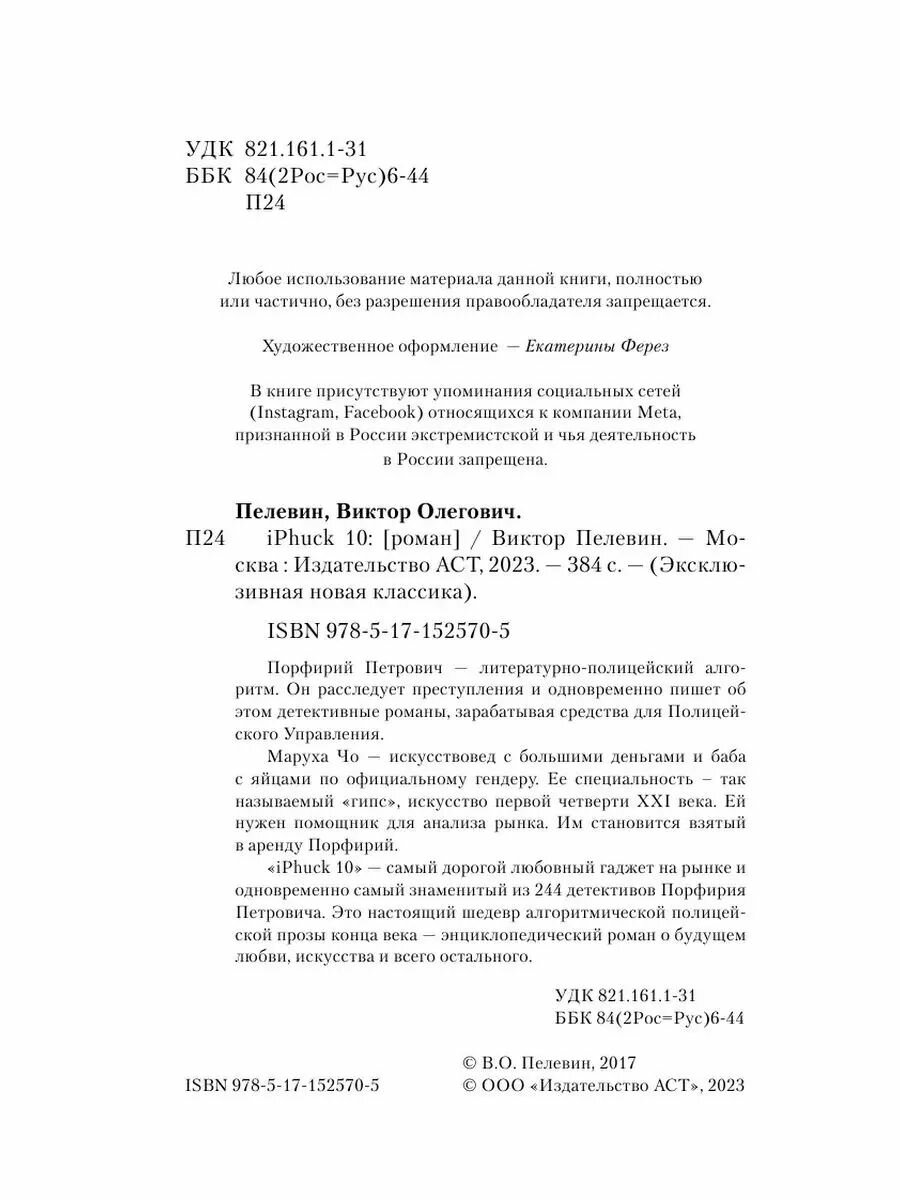 УДК 821.161.1-31
ББК 84(2Рос=Рус)6-44
П24

Любое использование материала данной книги, полностью или частично, без разрешения правообладателя запрещается.

Художественное оформление — Екатерины Ферез

В книге присутствуют упоминания социальных сетей (Instagram, Facebook) относящихся к компании Meta, признанной в России экстремистской и чья деятельность в России запрещена.

Пелевин, Виктор Олегович.
П24 iPhuck 10: [роман] / Виктор Пелевин. — Москва : Издательство АСТ, 2023. — 384 с. — (Эксклюзивная новая классика).

ISBN 978-5-17-152570-5

Порфирий Петрович — литературно-полицейский алгоритм. Он расследует преступления и одновременно пишет об этом детективные романы, зарабатывая средства для Полицейского Управления.

Маруха Чо — искусствовед с большими деньгами и баба с яйцами по официальному гендеру. Ее специальность – так называемый «гипс», искусство первой четверти XXI века. Ей нужен помощник для анализа рынка. Им становится взятый в аренду Порфирий.

«iPhuck 10» — самый дорогой любовный гаджет на рынке и одновременно самый знаменитый из 244 детективов Порфирия Петровича. Это настоящий шедевр алгоритмической полицейской прозы конца века — энциклопедический роман о будущем любви, искусства и всего остального.

УДК 821.161.1-31
ББК 84(2Рос=Рус)6-44

© В.О. Пелевин, 2017
ISBN 978-5-17-152570-5
© ООО «Издательство АСТ», 2023